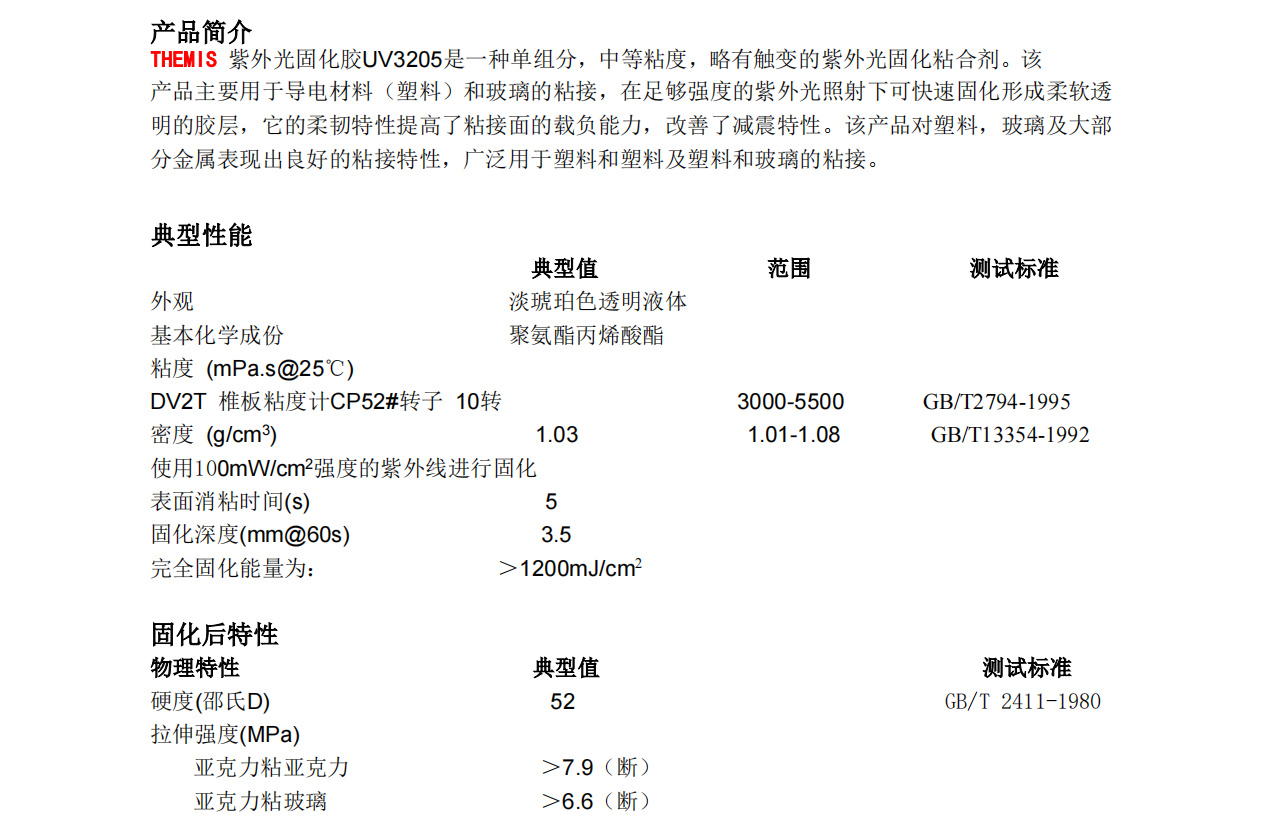 产品简介
THEMIS 紫外光固化胶UV3205是一种单组分，中等粘度，略有触变的紫外光固化粘合剂。该产品主要用于导电材料（塑料）和玻璃的粘接，在足够强度的紫外光照射下可快速固化形成柔软透明的胶层，它的柔韧特性提高了粘接面的载负能力，改善了减震特性。该产品对塑料，玻璃及大部分金属表现出良好的粘接特性，广泛用于塑料和塑料及塑料和玻璃的粘接。

典型性能

| | 典型值 | 范围 | 测试标准 |
|---|---|---|---|
| 外观 | 淡琥珀色透明液体 | | |
| 基本化学成份 | 聚氨酯丙烯酸酯 | | |
| 粘度 (mPa.s@25℃) | | | |
| DV2T 椎板粘度计CP52#转子 10转 | | 3000-5500 | GB/T2794-1995 |
| 密度 (g/cm$^3$) | 1.03 | 1.01-1.08 | GB/T13354-1992 |
| 使用100mW/cm$^2$强度的紫外线进行固化 | | | |
| 表面消粘时间(s) | 5 | | |
| 固化深度(mm@60s) | 3.5 | | |
| 完全固化能量为： | ＞1200mJ/cm$^2$ | | |

固化后特性

| 物理特性 | 典型值 | 测试标准 |
|---|---|---|
| 硬度(邵氏D) | 52 | GB/T 2411-1980 |
| 拉伸强度(MPa) | | |
| 亚克力粘亚克力 | ＞7.9（断） | |
| 亚克力粘玻璃 | ＞6.6（断） | |